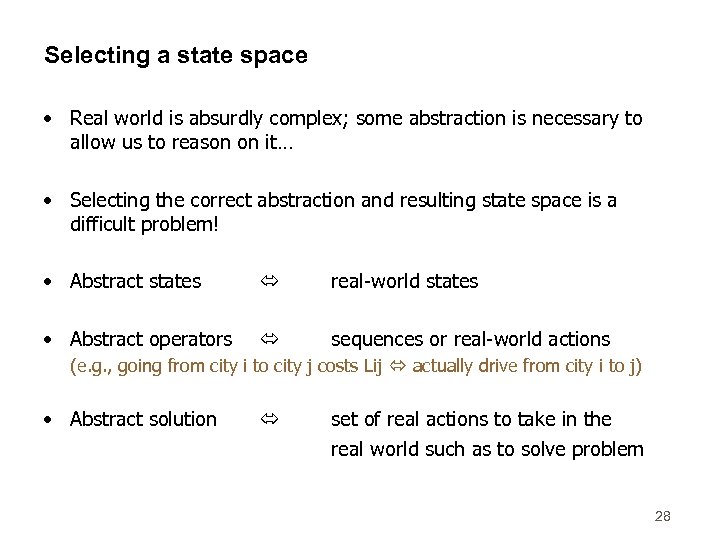 Selecting a state space

• Real world is absurdly complex; some abstraction is necessary to allow us to reason on it…

• Selecting the correct abstraction and resulting state space is a difficult problem!

• Abstract states ⇔ real-world states

• Abstract operators ⇔ sequences or real-world actions
(e.g., going from city i to city j costs Lij ⇔ actually drive from city i to j)

• Abstract solution ⇔ set of real actions to take in the real world such as to solve problem

28